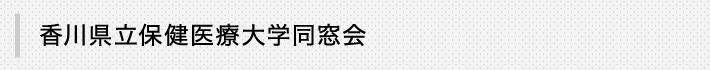 香川県立保健医療大学同窓会